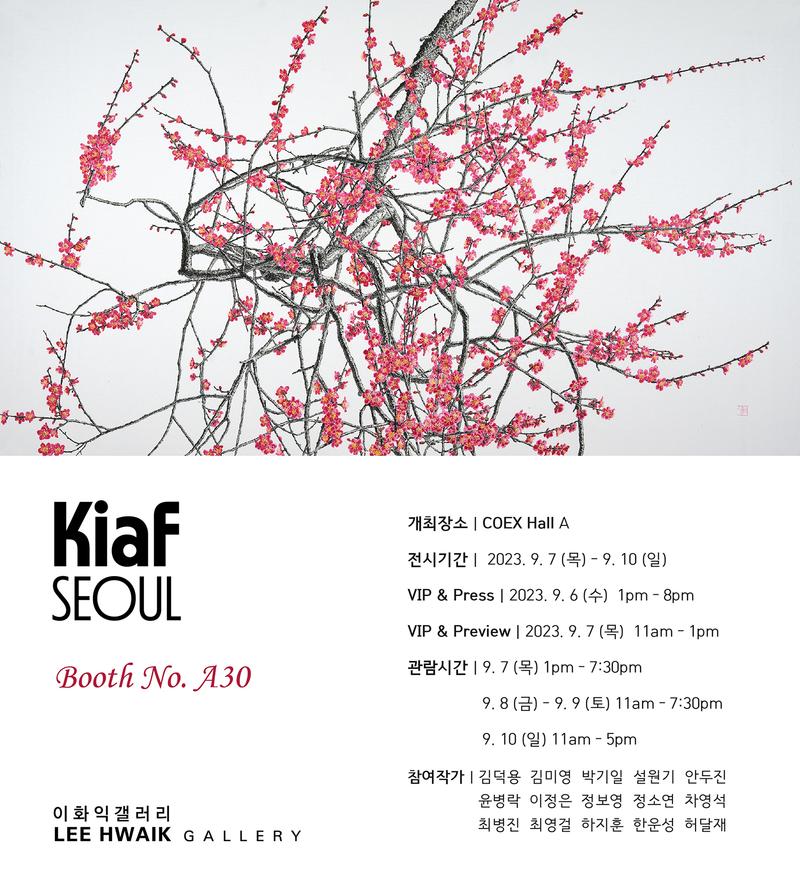 Kiaf
SEOUL

Booth No. A30

이화익갤러리
LEE HWAIK GALLERY

개최장소 | COEX Hall A

전시기간 | 2023. 9. 7 (목) - 9. 10 (일)

VIP & Press | 2023. 9. 6 (수) 1pm - 8pm

VIP & Preview | 2023. 9. 7 (목) 11am - 1pm

관람시간 | 9. 7 (목) 1pm - 7:30pm

9. 8 (금) - 9. 9 (토) 11am - 7:30pm

9. 10 (일) 11am - 5pm

참여작가 | 김덕용 김미영 박기일 설원기 안두진 윤병락 이정은 정보영 정소연 차영석 최병진 최영걸 하지훈 한운성 허달재